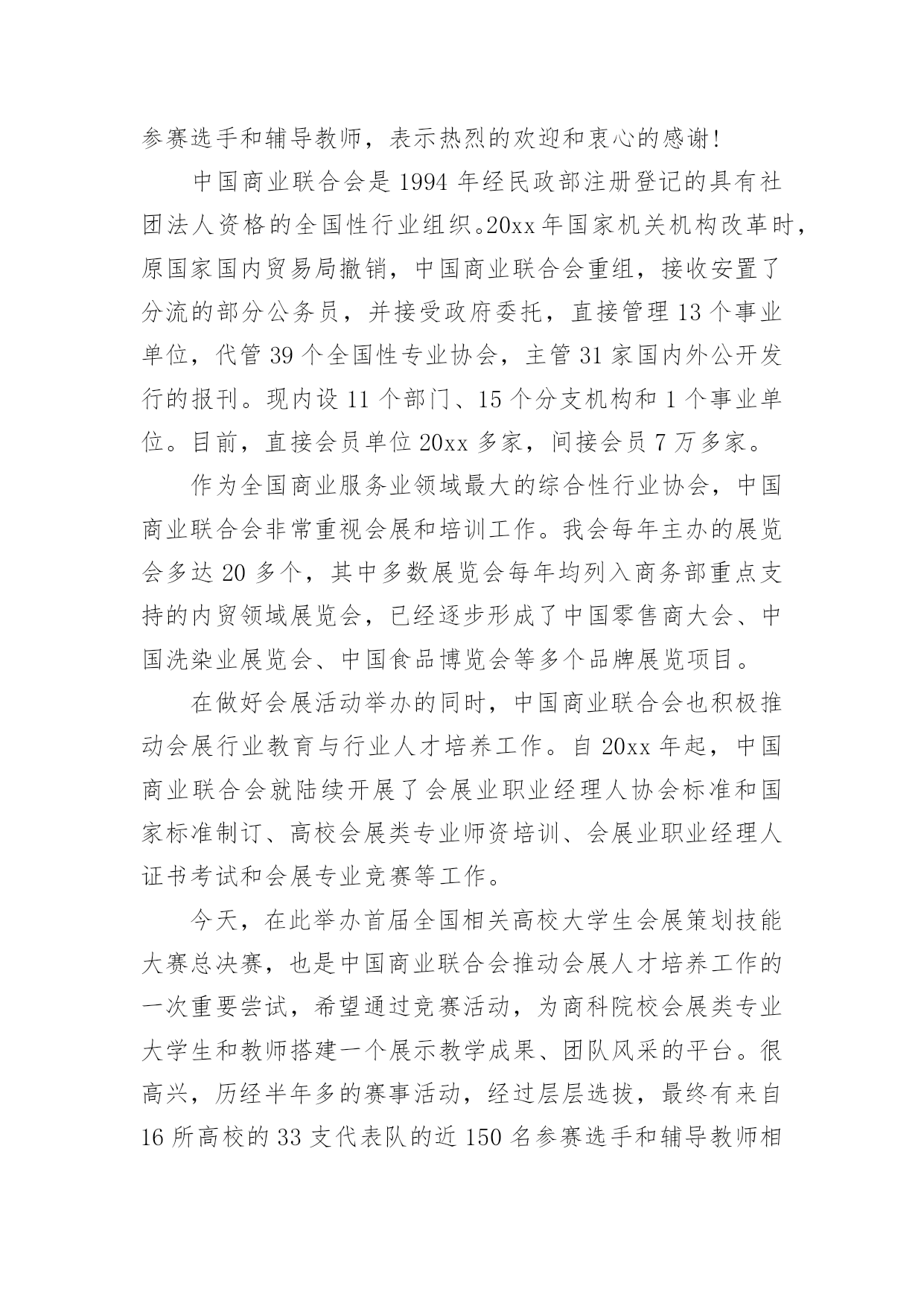 参赛选手和辅导教师，表示热烈的欢迎和衷心的感谢！

中国商业联合会是 1994 年经民政部注册登记的具有社团法人资格的全国性行业组织。20xx 年国家机关机构改革时，原国家国内贸易局撤销，中国商业联合会重组，接收安置了分流的部分公务员，并接受政府委托，直接管理 13 个事业单位，代管 39 个全国性专业协会，主管 31 家国内外公开发行的报刊。现内设 11 个部门、15 个分支机构和 1 个事业单位。目前，直接会员单位 20xx 多家，间接会员 7 万多家。

作为全国商业服务业领域最大的综合性行业协会，中国商业联合会非常重视会展和培训工作。我会每年主办的展览会多达 20 多个，其中多数展览会每年均列入商务部重点支持的内贸领域展览会，已经逐步形成了中国零售商大会、中国洗染业展览会、中国食品博览会等多个品牌展览项目。

在做好会展活动举办的同时，中国商业联合会也积极推动会展行业教育与行业人才培养工作。自 20xx 年起，中国商业联合会就陆续开展了会展业职业经理人协会标准和国家标准制订、高校会展类专业师资培训、会展业职业经理人证书考试和会展专业竞赛等工作。

今天，在此举办首届全国相关高校大学生会展策划技能大赛总决赛，也是中国商业联合会推动会展人才培养工作的一次重要尝试，希望通过竞赛活动，为商科院校会展类专业大学生和教师搭建一个展示教学成果、团队风采的平台。很高兴，历经半年多的赛事活动，经过层层选拔，最终有来自 16 所高校的 33 支代表队的近 150 名参赛选手和辅导教师相